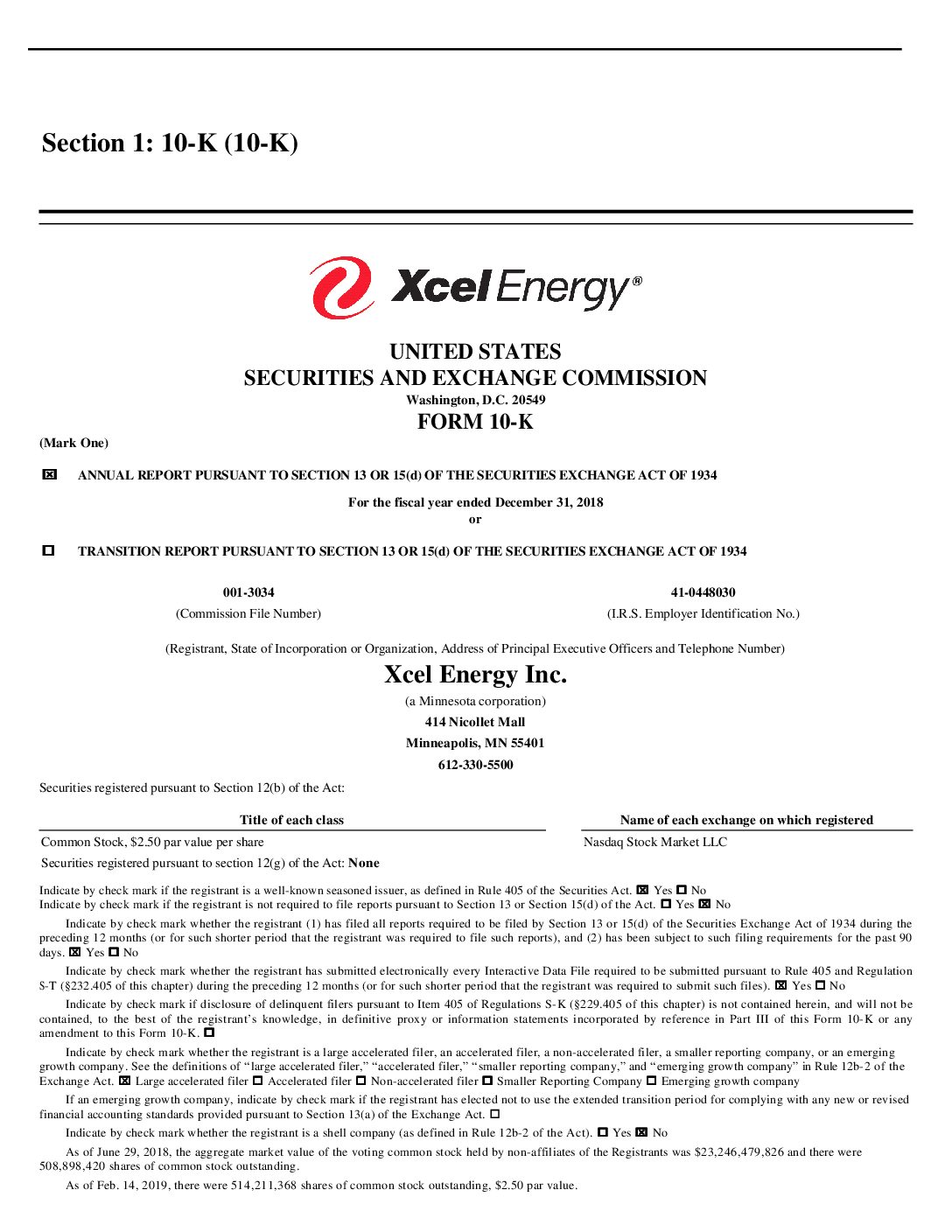 Section 1: 10-K (10-K)

Xcel Energy®

UNITED STATES
SECURITIES AND EXCHANGE COMMISSION
Washington, D.C. 20549
FORM 10-K

(Mark One)

☒ ANNUAL REPORT PURSUANT TO SECTION 13 OR 15(d) OF THE SECURITIES EXCHANGE ACT OF 1934

For the fiscal year ended December 31, 2018
or

☐ TRANSITION REPORT PURSUANT TO SECTION 13 OR 15(d) OF THE SECURITIES EXCHANGE ACT OF 1934

001-3034
(Commission File Number)

41-0448030
(I.R.S. Employer Identification No.)

(Registrant, State of Incorporation or Organization, Address of Principal Executive Officers and Telephone Number)

Xcel Energy Inc.
(a Minnesota corporation)
414 Nicollet Mall
Minneapolis, MN 55401
612-330-5500

Securities registered pursuant to Section 12(b) of the Act:

| Title of each class | Name of each exchange on which registered |
|---|---|
| Common Stock, $2.50 par value per share | Nasdaq Stock Market LLC |

Securities registered pursuant to section 12(g) of the Act: None

Indicate by check mark if the registrant is a well-known seasoned issuer, as defined in Rule 405 of the Securities Act. ☒ Yes ☐ No
Indicate by check mark if the registrant is not required to file reports pursuant to Section 13 or Section 15(d) of the Act. ☐ Yes ☒ No

Indicate by check mark whether the registrant (1) has filed all reports required to be filed by Section 13 or 15(d) of the Securities Exchange Act of 1934 during the preceding 12 months (or for such shorter period that the registrant was required to file such reports), and (2) has been subject to such filing requirements for the past 90 days. ☒ Yes ☐ No

Indicate by check mark whether the registrant has submitted electronically every Interactive Data File required to be submitted pursuant to Rule 405 and Regulation S-T (§232.405 of this chapter) during the preceding 12 months (or for such shorter period that the registrant was required to submit such files). ☒ Yes ☐ No

Indicate by check mark if disclosure of delinquent filers pursuant to Item 405 of Regulations S-K (§229.405 of this chapter) is not contained herein, and will not be contained, to the best of the registrant's knowledge, in definitive proxy or information statements incorporated by reference in Part III of this Form 10-K or any amendment to this Form 10-K. ☐

Indicate by check mark whether the registrant is a large accelerated filer, an accelerated filer, a non-accelerated filer, a smaller reporting company, or an emerging growth company. See the definitions of "large accelerated filer," "accelerated filer," "smaller reporting company," and "emerging growth company" in Rule 12b-2 of the Exchange Act. ☒ Large accelerated filer ☐ Accelerated filer ☐ Non-accelerated filer ☐ Smaller Reporting Company ☐ Emerging growth company

If an emerging growth company, indicate by check mark if the registrant has elected not to use the extended transition period for complying with any new or revised financial accounting standards provided pursuant to Section 13(a) of the Exchange Act. ☐

Indicate by check mark whether the registrant is a shell company (as defined in Rule 12b-2 of the Act). ☐ Yes ☒ No

As of June 29, 2018, the aggregate market value of the voting common stock held by non-affiliates of the Registrants was $23,246,479,826 and there were 508,898,420 shares of common stock outstanding.

As of Feb. 14, 2019, there were 514,211,368 shares of common stock outstanding, $2.50 par value.